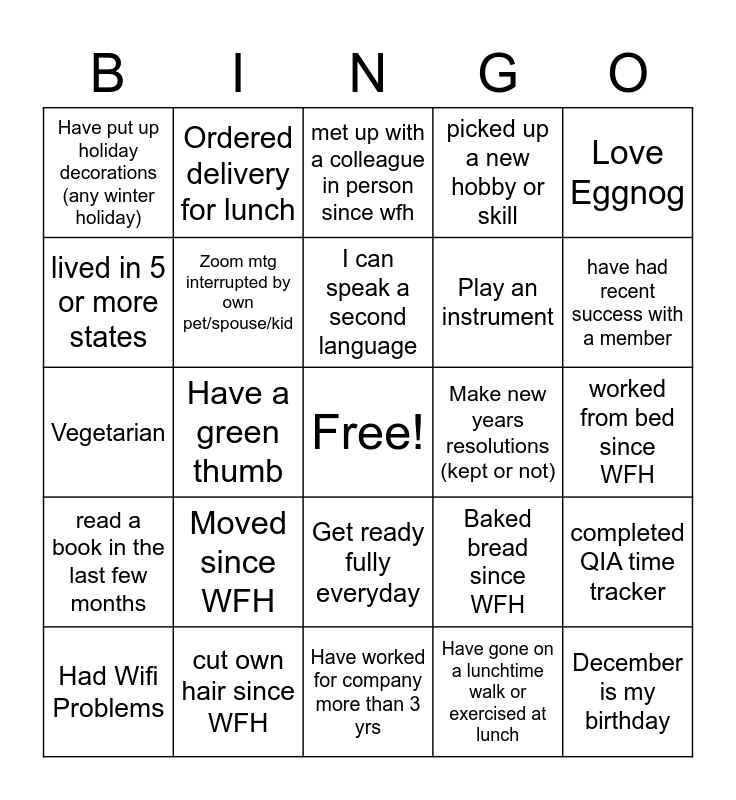 | B | I | N | G | O |
|---|---|---|---|---|
| Have put up holiday decorations (any winter holiday) | Ordered delivery for lunch | met up with a colleague in person since wfh | picked up a new hobby or skill | Love Eggnog |
| lived in 5 or more states | Zoom mtg interrupted by own pet/spouse/kid | I can speak a second language | Play an instrument | have had recent success with a member |
| Vegetarian | Have a green thumb | Free! | Make new years resolutions (kept or not) | worked from bed since WFH |
| read a book in the last few months | Moved since WFH | Get ready fully everyday | Baked bread since WFH | completed QIA time tracker |
| Had Wifi Problems | cut own hair since WFH | Have worked for company more than 3 yrs | Have gone on a lunchtime walk or exercised at lunch | December is my birthday |